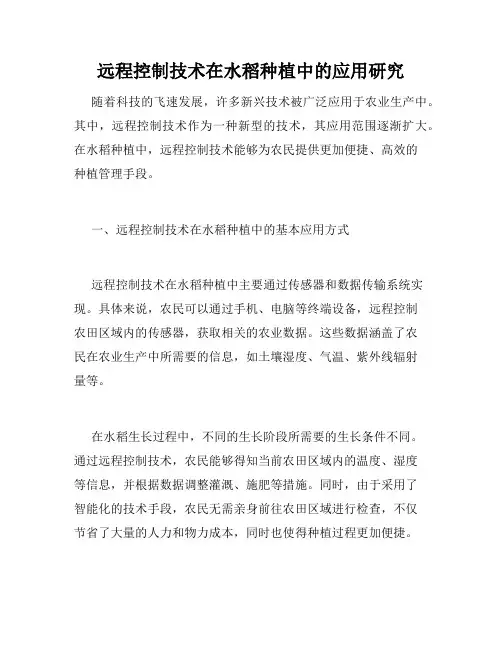 远程控制技术在水稻种植中的应用研究

随着科技的飞速发展，许多新兴技术被广泛应用于农业生产中。其中，远程控制技术作为一种新型的技术，其应用范围逐渐扩大。在水稻种植中，远程控制技术能够为农民提供更加便捷、高效的种植管理手段。

一、远程控制技术在水稻种植中的基本应用方式

远程控制技术在水稻种植中主要通过传感器和数据传输系统实现。具体来说，农民可以通过手机、电脑等终端设备，远程控制农田区域内的传感器，获取相关的农业数据。这些数据涵盖了农民在农业生产中所需要的信息，如土壤湿度、气温、紫外线辐射量等。

在水稻生长过程中，不同的生长阶段所需要的生长条件不同。通过远程控制技术，农民能够得知当前农田区域内的温度、湿度等信息，并根据数据调整灌溉、施肥等措施。同时，由于采用了智能化的技术手段，农民无需亲身前往农田区域进行检查，不仅节省了大量的人力和物力成本，同时也使得种植过程更加便捷。